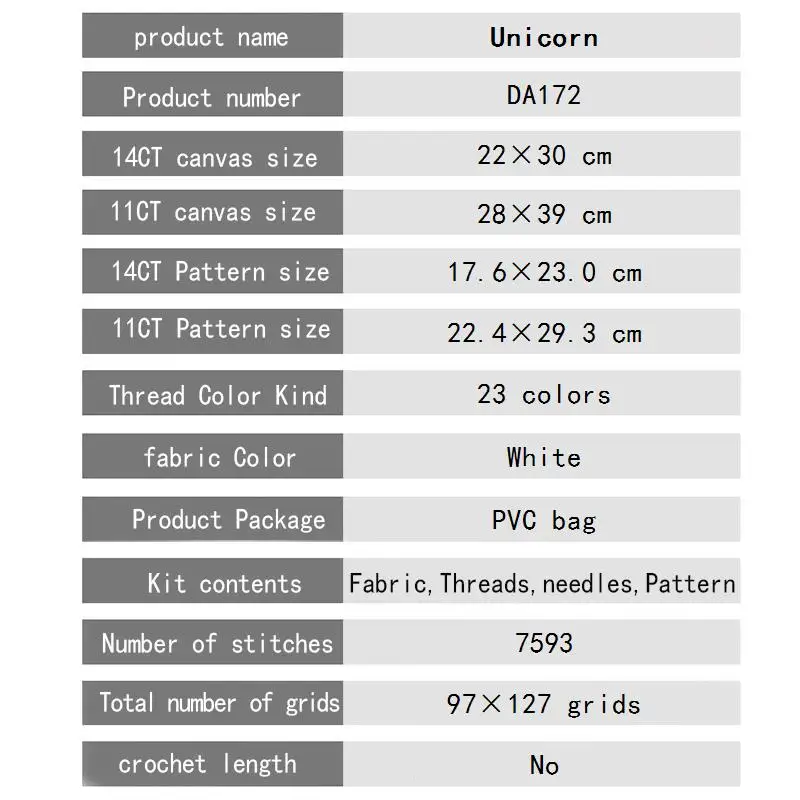 | product name | Unicorn |
|---|---|
| Product number | DA172 |
| 14CT canvas size | 22×30 cm |
| 11CT canvas size | 28×39 cm |
| 14CT Pattern size | 17.6×23.0 cm |
| 11CT Pattern size | 22.4×29.3 cm |
| Thread Color Kind | 23 colors |
| fabric Color | White |
| Product Package | PVC bag |
| Kit contents | Fabric,Threads,needles,Pattern |
| Number of stitches | 7593 |
| Total number of grids | 97×127 grids |
| crochet length | No |